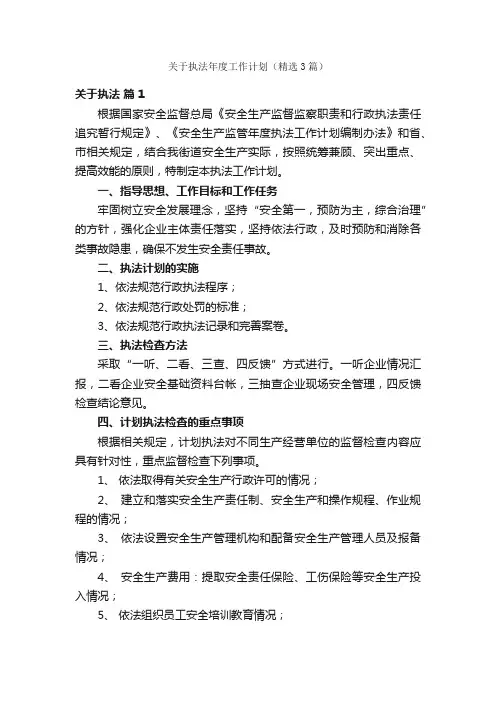 关于执法年度工作计划（精选3篇）

关于执法 篇1

根据国家安全监督总局《安全生产监督监察职责和行政执法责任追究暂行规定》、《安全生产监管年度执法工作计划编制办法》和省、市相关规定，结合我街道安全生产实际，按照统筹兼顾、突出重点、提高效能的原则，特制定本执法工作计划。

一、指导思想、工作目标和工作任务

牢固树立安全发展理念，坚持“安全第一，预防为主，综合治理”的方针，强化企业主体责任落实，坚持依法行政，及时预防和消除各类事故隐患，确保不发生安全责任事故。

二、执法计划的实施

1、依法规范行政执法程序；

2、依法规范行政处罚的标准；

3、依法规范行政执法记录和完善案卷。

三、执法检查方法

采取“一听、二看、三查、四反馈”方式进行。一听企业情况汇报，二看企业安全基础资料台帐，三抽查企业现场安全管理，四反馈检查结论意见。

四、计划执法检查的重点事项

根据相关规定，计划执法对不同生产经营单位的监督检查内容应具有针对性，重点监督检查下列事项。

1、 依法取得有关安全生产行政许可的情况；

2、 建立和落实安全生产责任制、安全生产和操作规程、作业规程的情况；

3、 依法设置安全生产管理机构和配备安全生产管理人员及报备情况；

4、 安全生产费用：提取安全责任保险、工伤保险等安全生产投入情况；

5、 依法组织员工安全培训教育情况；